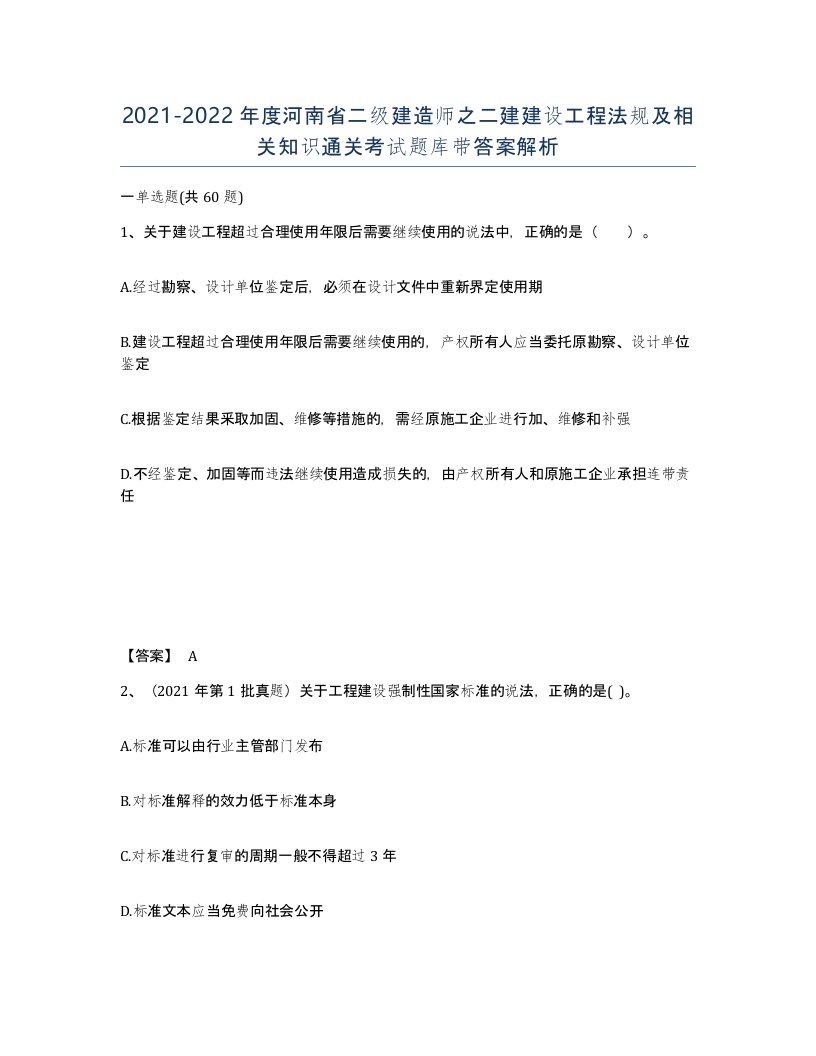 2021-2022年度河南省二级建造师之二建建设工程法规及相关知识通关考试题库带答案解析

一单选题(共60题)

1、关于建设工程超过合理使用年限后需要继续使用的说法中，正确的是（　）。

A.经过勘察、设计单位鉴定后，必须在设计文件中重新界定使用期

B.建设工程超过合理使用年限后需要继续使用的，产权所有人应当委托原勘察、设计单位鉴定

C.根据鉴定结果采取加固、维修等措施的，需经原施工企业进行加、维修和补强

D.不经鉴定、加固等而违法继续使用造成损失的，由产权所有人和原施工企业承担连带责任

【答案】 A

2、（2021年第1批真题）关于工程建设强制性国家标准的说法，正确的是( )。

A.标准可以由行业主管部门发布

B.对标准解释的效力低于标准本身

C.对标准进行复审的周期一般不得超过3年

D.标准文本应当免费向社会公开